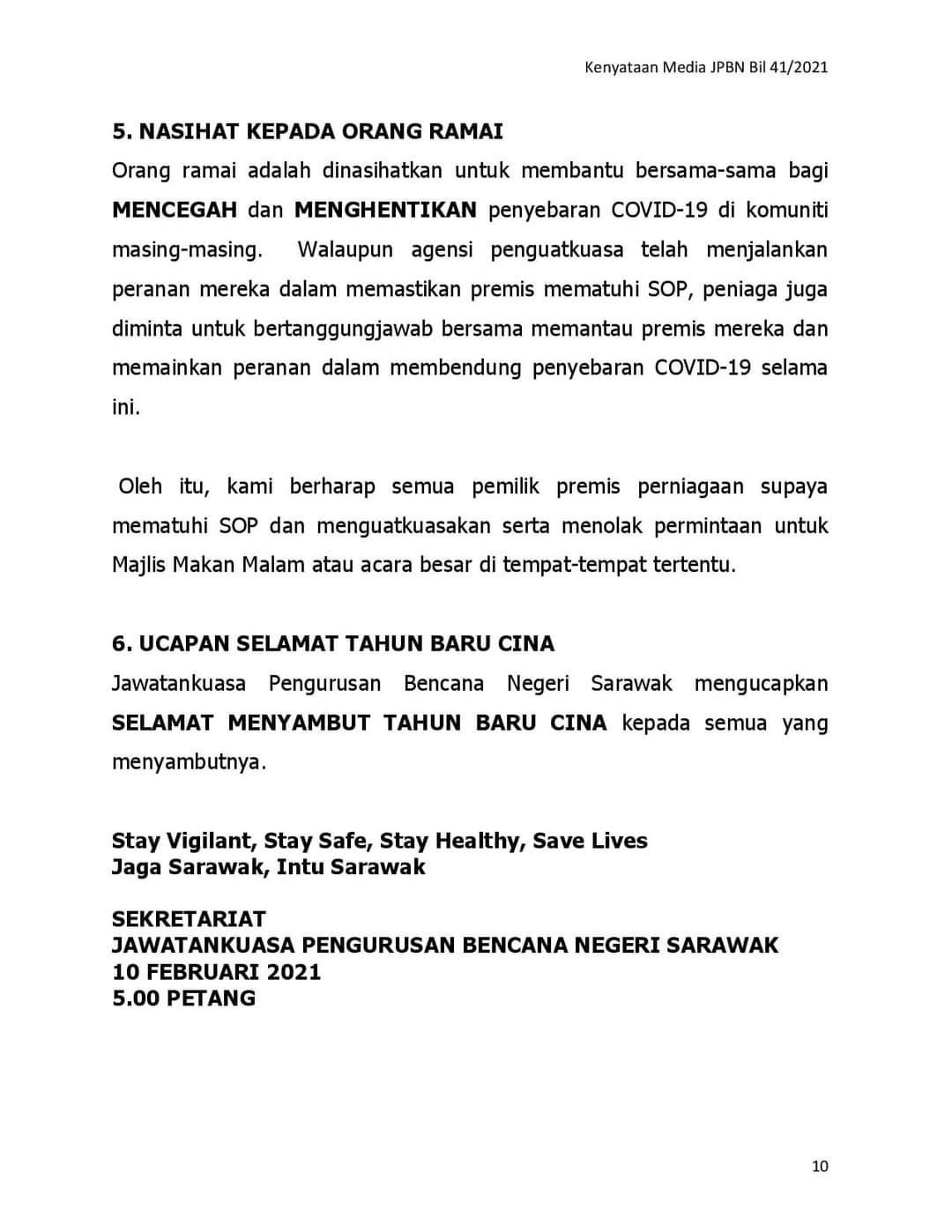 Kenyataan Media JPBN Bil 41/2021

5. NASIHAT KEPADA ORANG RAMAI

Orang ramai adalah dinasihatkan untuk membantu bersama-sama bagi MENCEGAH dan MENGHENTIKAN penyebaran COVID-19 di komuniti masing-masing. Walaupun agensi penguatkuasa telah menjalankan peranan mereka dalam memastikan premis mematuhi SOP, peniaga juga diminta untuk bertanggungjawab bersama memantau premis mereka dan memainkan peranan dalam membendung penyebaran COVID-19 selama ini.

Oleh itu, kami berharap semua pemilik premis perniagaan supaya mematuhi SOP dan menguatkuasakan serta menolak permintaan untuk Majlis Makan Malam atau acara besar di tempat-tempat tertentu.

6. UCAPAN SELAMAT TAHUN BARU CINA

Jawatankuasa Pengurusan Bencana Negeri Sarawak mengucapkan SELAMAT MENYAMBUT TAHUN BARU CINA kepada semua yang menyambutnya.

Stay Vigilant, Stay Safe, Stay Healthy, Save Lives
Jaga Sarawak, Intu Sarawak

SEKRETARIAT
JAWATANKUASA PENGURUSAN BENCANA NEGERI SARAWAK
10 FEBRUARI 2021
5.00 PETANG

10